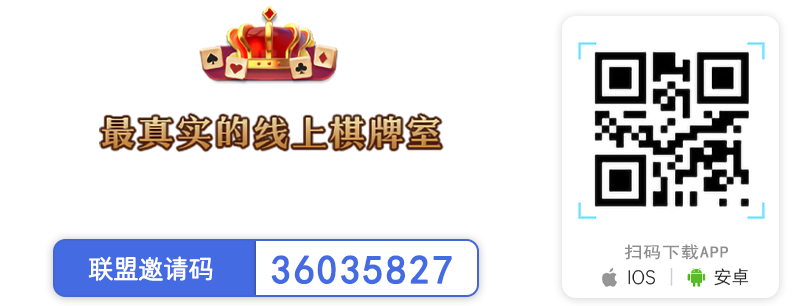 最真实的线上棋牌室

联盟邀请码 36035827

扫码下载APP
IOS | 安卓